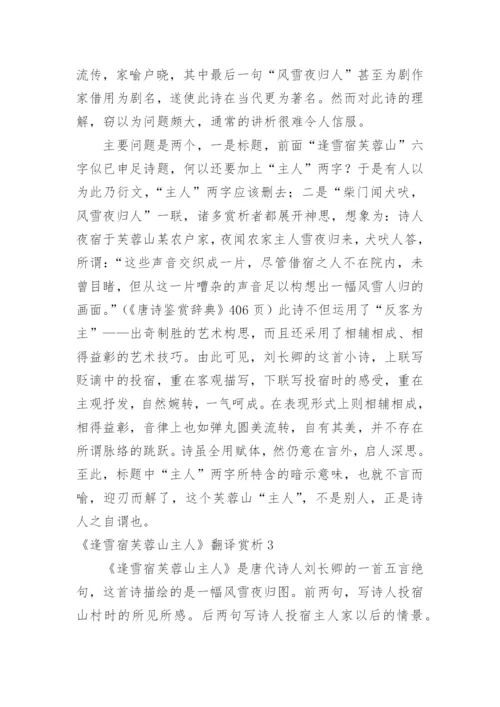 流传，家喻户晓，其中最后一句“风雪夜归人”甚至为剧作家借用为剧名，遂使此诗在当代更为著名。然而对此诗的理解，窃以为问题颇大，通常的讲析很难令人信服。

主要问题是两个，一是标题，前面“逢雪宿芙蓉山”六字似已申足诗题，何以还要加上“主人”两字？于是有人以为此乃衍文，“主人”两字应该删去；二是“柴门闻犬吠，风雪夜归人”一联，诸多赏析者都展开神思，想象为：诗人夜宿于芙蓉山某农户家，夜闻农家主人雪夜归来，犬吠人答，所谓：“这些声音交织成一片，尽管借宿之人不在院内，未曾目睹，但从这一片嘈杂的声音足以构想出一幅风雪人归的画面。”（《唐诗鉴赏辞典》406页）此诗不但运用了“反客为主”——出奇制胜的艺术构思，而且还采用了相辅相成、相得益彰的艺术技巧。由此可见，刘长卿的这首小诗，上联写贬谪中的投宿，重在客观描写，下联写投宿时的感受，重在主观抒发，自然婉转，一气呵成。在表现形式上则相辅相成，相得益彰，音律上也如弹丸圆美流转，自有其美，并不存在所谓脉络的跳跃。诗虽全用赋体，然仍意在言外，启人深思。至此，标题中“主人”两字所特含的暗示意味，也就不言而喻，迎刃而解了，这个芙蓉山“主人”，不是别人，正是诗人之自谓也。

《逢雪宿芙蓉山主人》翻译赏析3

《逢雪宿芙蓉山主人》是唐代诗人刘长卿的一首五言绝句，这首诗描绘的是一幅风雪夜归图。前两句，写诗人投宿山村时的所见所感。后两句写诗人投宿主人家以后的情景。